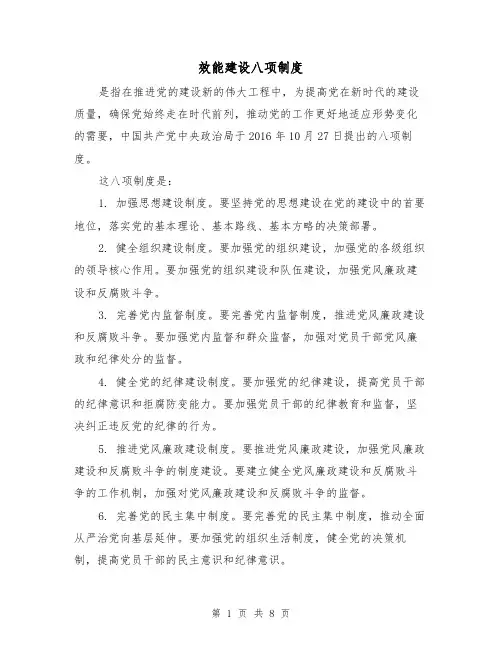 效能建设八项制度

是指在推进党的建设新的伟大工程中，为提高党在新时代的建设质量，确保党始终走在时代前列，推动党的工作更好地适应形势变化的需要，中国共产党中央政治局于 2016 年 10 月 27 日提出的八项制度。

这八项制度是：

1. 加强思想建设制度。要坚持党的思想建设在党的建设中的首要地位，落实党的基本理论、基本路线、基本方略的决策部署。

2. 健全组织建设制度。要加强党的组织建设，加强党的各级组织的领导核心作用。要加强党的组织建设和队伍建设，加强党风廉政建设和反腐败斗争。

3. 完善党内监督制度。要完善党内监督制度，推进党风廉政建设和反腐败斗争。要加强党内监督和群众监督，加强对党员干部党风廉政和纪律处分的监督。

4. 健全党的纪律建设制度。要加强党的纪律建设，提高党员干部的纪律意识和拒腐防变能力。要加强党员干部的纪律教育和监督，坚决纠正违反党的纪律的行为。

5. 推进党风廉政建设制度。要推进党风廉政建设，加强党风廉政建设和反腐败斗争的制度建设。要建立健全党风廉政建设和反腐败斗争的工作机制，加强对党风廉政建设和反腐败斗争的监督。

6. 完善党的民主集中制度。要完善党的民主集中制度，推动全面从严治党向基层延伸。要加强党的组织生活制度，健全党的决策机制，提高党员干部的民主意识和纪律意识。

第 1 页 共 8 页